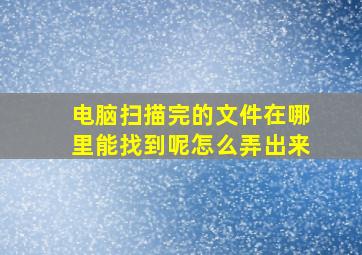 电脑扫描完的文件在哪里能找到呢怎么弄出来